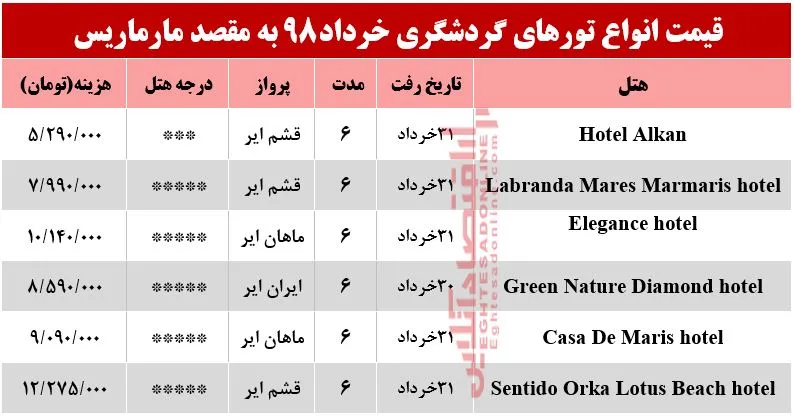 قیمت انواع تورهای گردشگری خرداد۹۸ به مقصد مارماریس

| هتل | تاریخ رفت | مدت | پرواز | درجه هتل | هزینه(تومان) |
|---|---|---|---|---|---|
| Hotel Alkan | ۳۱خرداد | ۶ | قشم ایر | *** | ۵/۲۹۰/۰۰۰ |
| Labranda Mares Marmaris hotel | ۳۱خرداد | ۶ | قشم ایر | ***** | ۷/۹۹۰/۰۰۰ |
| Elegance hotel | ۳۱خرداد | ۶ | ماهان ایر | ***** | ۱۰/۱۴۰/۰۰۰ |
| Green Nature Diamond hotel | ۳۰خرداد | ۶ | ایران ایر | ***** | ۸/۵۹۰/۰۰۰ |
| Casa De Maris hotel | ۳۱خرداد | ۶ | ماهان ایر | ***** | ۹/۰۹۰/۰۰۰ |
| Sentido Orka Lotus Beach hotel | ۳۱خرداد | ۶ | قشم ایر | ***** | ۱۲/۲۷۵/۰۰۰ |

اقتصادآنلاین
EGHTESADONLINE
Eghtesadonline.com